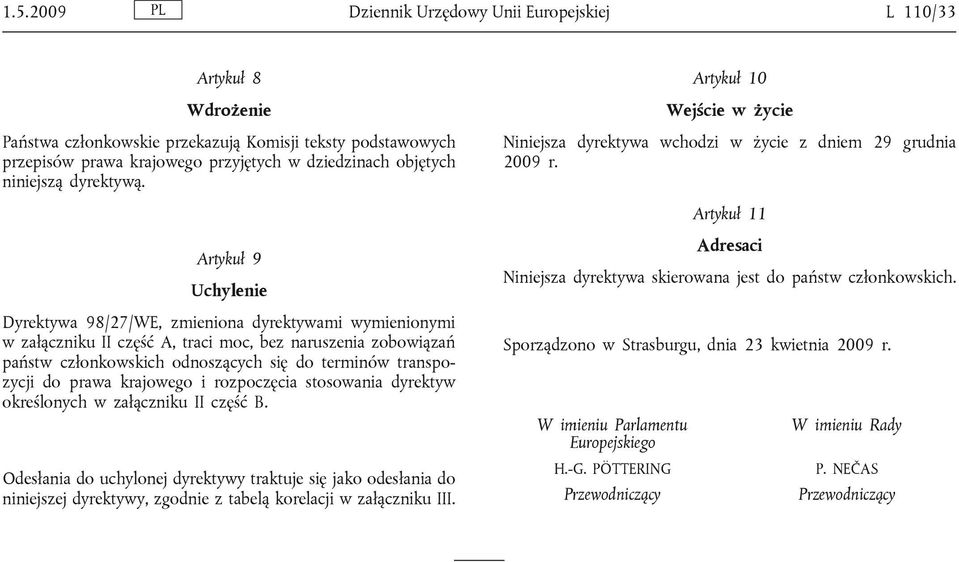 1.5.2009 PL Dziennik Urzędowy Unii Europejskiej L 110/33

Artykuł 8

Wdrożenie

Państwa członkowskie przekazują Komisji teksty podstawowych przepisów prawa krajowego przyjętych w dziedzinach objętych niniejszą dyrektywą.

Artykuł 9

Uchylenie

Dyrektywa 98/27/WE, zmieniona dyrektywami wymienionymi w załączniku II część A, traci moc, bez naruszenia zobowiązań państw członkowskich odnoszących się do terminów transpozycji do prawa krajowego i rozpoczęcia stosowania dyrektyw określonych w załączniku II część B.

Odesłania do uchylonej dyrektywy traktuje się jako odesłania do niniejszej dyrektywy, zgodnie z tabelą korelacji w załączniku III.

Artykuł 10

Wejście w życie

Niniejsza dyrektywa wchodzi w życie z dniem 29 grudnia 2009 r.

Artykuł 11

Adresaci

Niniejsza dyrektywa skierowana jest do państw członkowskich.

Sporządzono w Strasburgu, dnia 23 kwietnia 2009 r.

W imieniu Parlamentu Europejskiego

H.-G. PÖTTERING

Przewodniczący

W imieniu Rady

P. NEČAS

Przewodniczący